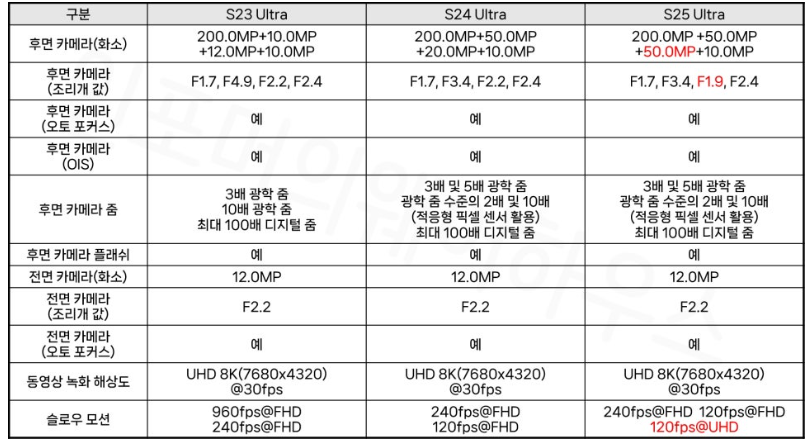 | 구분 | S23 Ultra | S24 Ultra | S25 Ultra |
|---|---|---|---|
| 후면 카메라(화소) | 200.0MP+10.0MP +12.0MP+10.0MP | 200.0MP+50.0MP +20.0MP+10.0MP | 200.0MP +50.0MP +50.0MP+10.0MP |
| 후면 카메라 (조리개 값) | F1.7, F4.9, F2.2, F2.4 | F1.7, F3.4, F2.2, F2.4 | F1.7, F3.4, F1.9, F2.4 |
| 후면 카메라 (오토 포커스) | 예 | 예 | 예 |
| 후면 카메라 (OIS) | 예 | 예 | 예 |
| 후면 카메라 줌 | 3배 광학 줌 10배 광학 줌 최대 100배 디지털 줌 | 3배 및 5배 광학 줌 광학 줌 수준의 2배 및 10배 (적응형 픽셀 센서 활용) 최대 100배 디지털 줌 | 3배 및 5배 광학 줌 광학 줌 수준의 2배 및 10배 (적응형 픽셀 센서 활용) 최대 100배 디지털 줌 |
| 후면 카메라 플래쉬 | 예 | 예 | 예 |
| 전면 카메라(화소) | 12.0MP | 12.0MP | 12.0MP |
| 전면 카메라 (조리개 값) | F2.2 | F2.2 | F2.2 |
| 전면 카메라 (오토 포커스) | 예 | 예 | 예 |
| 동영상 녹화 해상도 | UHD 8K(7680x4320) @30fps | UHD 8K(7680x4320) @30fps | UHD 8K(7680x4320) @30fps |
| 슬로우 모션 | 960fps@FHD 240fps@FHD | 240fps@FHD 120fps@FHD | 240fps@FHD 120fps@FHD 120fps@UHD |